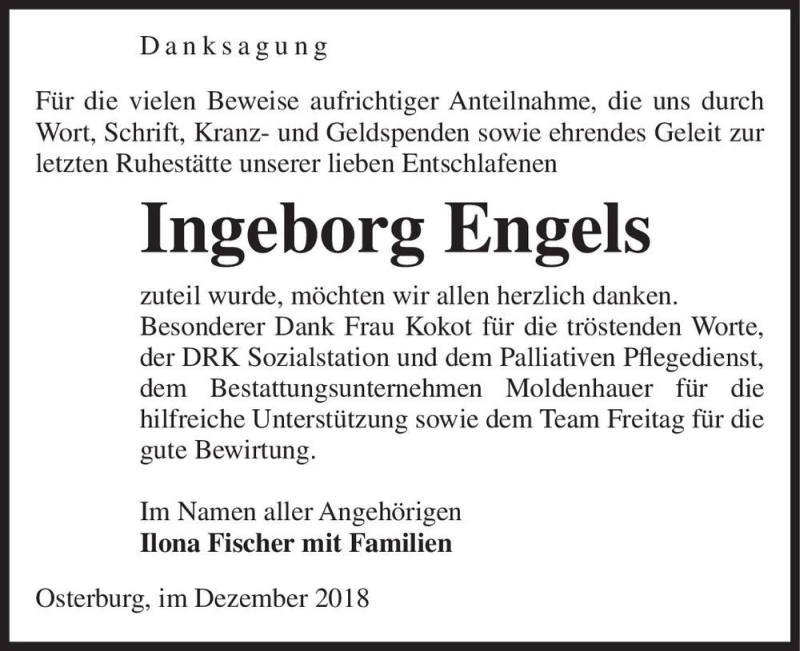 Danksagung

Für die vielen Beweise aufrichtiger Anteilnahme, die uns durch Wort, Schrift, Kranz- und Geldspenden sowie ehrendes Geleit zur letzten Ruhestätte unserer lieben Entschlafenen

Ingeborg Engels

zuteil wurde, möchten wir allen herzlich danken. Besonderer Dank Frau Kokot für die tröstenden Worte, der DRK Sozialstation und dem Palliativen Pflegedienst, dem Bestattungsunternehmen Moldenhauer für die hilfreiche Unterstützung sowie dem Team Freitag für die gute Bewirtung.

Im Namen aller Angehörigen
Ilona Fischer mit Familien

Osterburg, im Dezember 2018